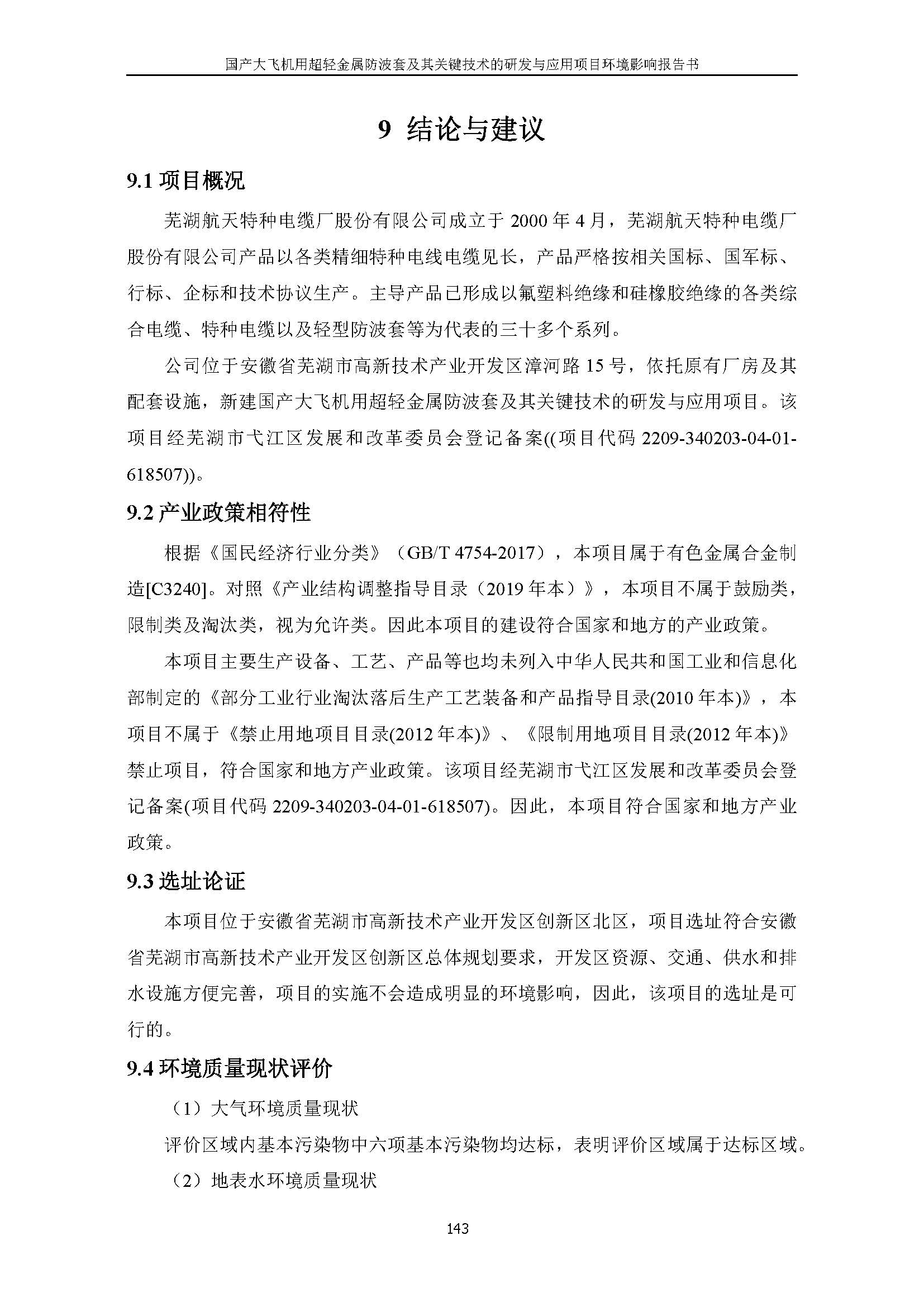 国产大飞机用超轻金属防波套及其关键技术的研发与应用项目环境影响报告书

9 结论与建议

9.1 项目概况

芜湖航天特种电缆厂股份有限公司成立于 2000 年 4 月，芜湖航天特种电缆厂股份有限公司产品以各类精细特种电线电缆见长，产品严格按相关国标、国军标、行标、企标和技术协议生产。主导产品已形成以氟塑料绝缘和硅橡胶绝缘的各类综合电缆、特种电缆以及轻型防波套等为代表的三十多个系列。

公司位于安徽省芜湖市高新技术产业开发区漳河路 15 号，依托原有厂房及其配套设施，新建国产大飞机用超轻金属防波套及其关键技术的研发与应用项目。该项目经芜湖市弋江区发展和改革委员会登记备案((项目代码 2209-340203-04-01-618507))。

9.2 产业政策相符性

根据《国民经济行业分类》（GB/T 4754-2017），本项目属于有色金属合金制造[C3240]。对照《产业结构调整指导目录（2019 年本）》，本项目不属于鼓励类，限制类及淘汰类，视为允许类。因此本项目的建设符合国家和地方的产业政策。

本项目主要生产设备、工艺、产品等也均未列入中华人民共和国工业和信息化部制定的《部分工业行业淘汰落后生产工艺装备和产品指导目录(2010 年本)》，本项目不属于《禁止用地项目目录(2012 年本)》、《限制用地项目目录(2012 年本)》禁止项目，符合国家和地方产业政策。该项目经芜湖市弋江区发展和改革委员会登记备案(项目代码 2209-340203-04-01-618507)。因此，本项目符合国家和地方产业政策。

9.3 选址论证

本项目位于安徽省芜湖市高新技术产业开发区创新区北区，项目选址符合安徽省芜湖市高新技术产业开发区创新区总体规划要求，开发区资源、交通、供水和排水设施方便完善，项目的实施不会造成明显的环境影响，因此，该项目的选址是可行的。

9.4 环境质量现状评价

（1）大气环境质量现状

评价区域内基本污染物中六项基本污染物均达标，表明评价区域属于达标区域。

（2）地表水环境质量现状

143